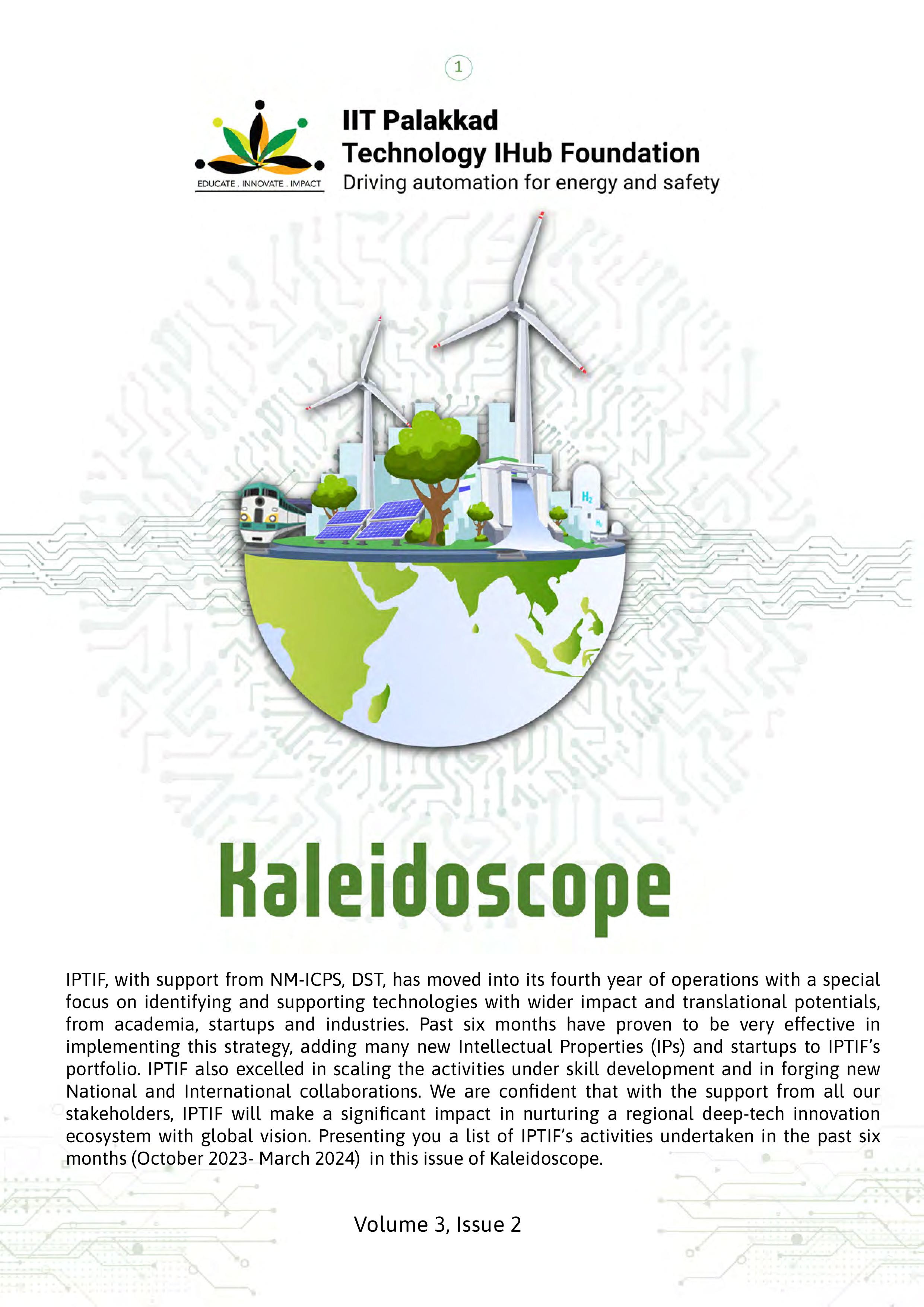 1

EDUCATE . INNOVATE . IMPACT

IIT Palakkad
Technology IHub Foundation
Driving automation for energy and safety

$H_2$

Kaleidoscope

IPTIF, with support from NM-ICPS, DST, has moved into its fourth year of operations with a special focus on identifying and supporting technologies with wider impact and translational potentials, from academia, startups and industries. Past six months have proven to be very effective in implementing this strategy, adding many new Intellectual Properties (IPs) and startups to IPTIF's portfolio. IPTIF also excelled in scaling the activities under skill development and in forging new National and International collaborations. We are confident that with the support from all our stakeholders, IPTIF will make a significant impact in nurturing a regional deep-tech innovation ecosystem with global vision. Presenting you a list of IPTIF's activities undertaken in the past six months (October 2023- March 2024) in this issue of Kaleidoscope.

Volume 3, Issue 2